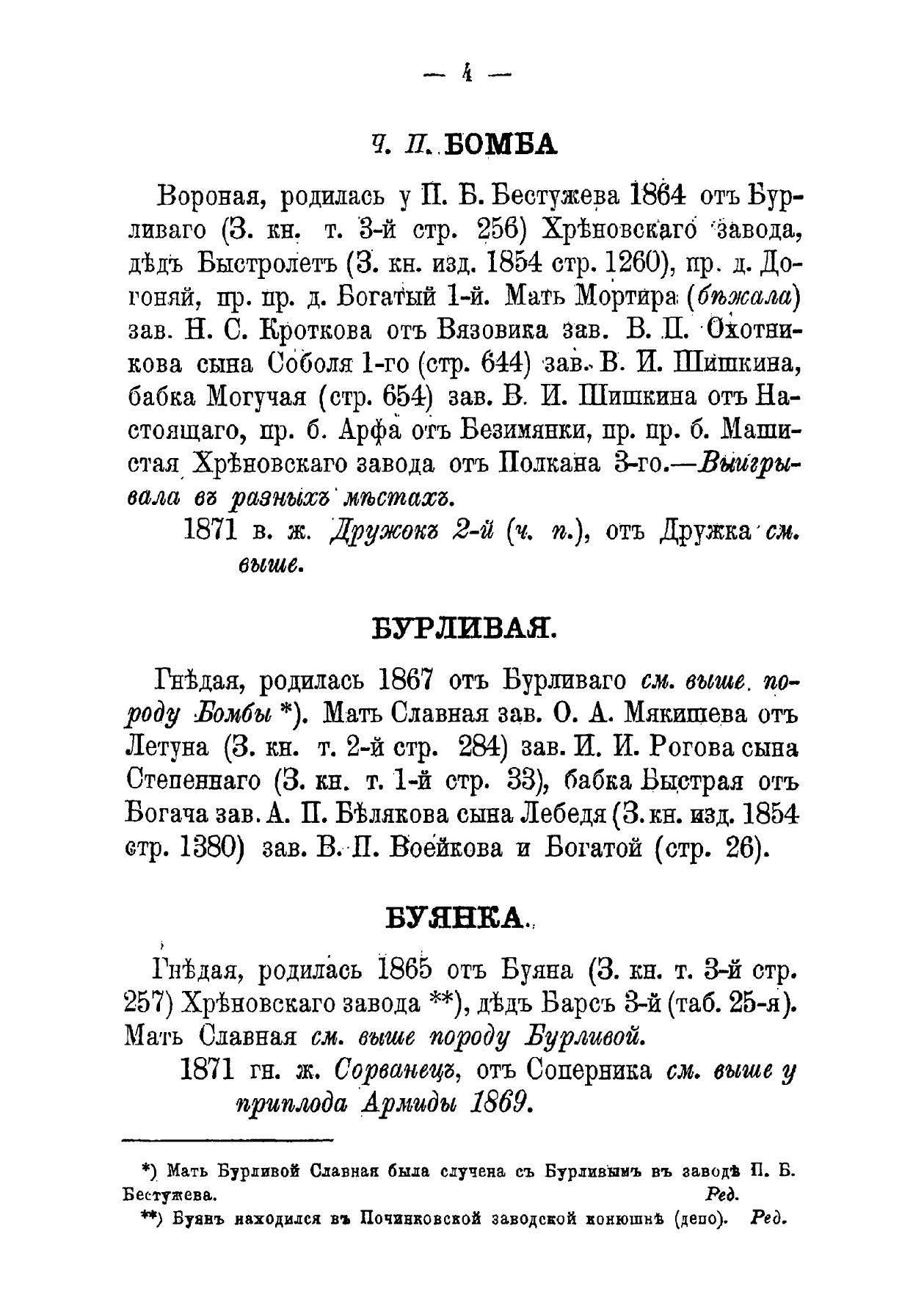 — 4 —

ч. п. БОМБА

Вороная, родилась у П. Б. Бестужева 1864 отъ Бурливаго (З. кн. т. 3-й стр. 256) Хрѣновскаго завода, дѣдъ Быстролетъ (З. кн. изд. 1854 стр. 1260), пр. д. Догоняй, пр. пр. д. Богатый 1-й. Мать Мортира (бѣжала) зав. Н. С. Кроткова отъ Вязовика зав. В. П. Охотникова сына Соболя 1-го (стр. 644) зав. В. И. Шишкина, бабка Могучая (стр. 654) зав. В. И. Шишкина отъ Настоящаго, пр. б. Арфа отъ Безимянки, пр. пр. б. Машистая Хрѣновскаго завода отъ Полкана 3-го.—Выигрывала въ разныхъ мѣстахъ.

1871 в. ж. Дружокъ 2-й (ч. п.), отъ Дружка см. выше.

БУРЛИВАЯ.

Гнѣдая, родилась 1867 отъ Бурливаго см. выше. породу Бомбы *). Мать Славная зав. О. А. Мякишева отъ Летуна (З. кн. т. 2-й стр. 284) зав. И. И. Рогова сына Степеннаго (З. кн. т. 1-й стр. 33), бабка Быстрая отъ Богача зав. А. П. Бѣлякова сына Лебедя (З. кн. изд. 1854 стр. 1380) зав. В. П. Воейкова и Богатой (стр. 26).

БУЯНКА.

Гнѣдая, родилась 1865 отъ Буяна (З. кн. т. 3-й стр. 257) Хрѣновскаго завода **), дѣдъ Барсъ 3-й (таб. 25-я). Мать Славная см. выше породу Бурливой.

1871 гн. ж. Сорванецъ, отъ Соперника см. выше у приплода Армиды 1869.

*) Мать Бурливой Славная была случена съ Бурливымъ въ заводѣ П. Б. Бестужева. Ред.

**) Буянъ находился въ Починковской заводской конюшнѣ (депо). Ред.